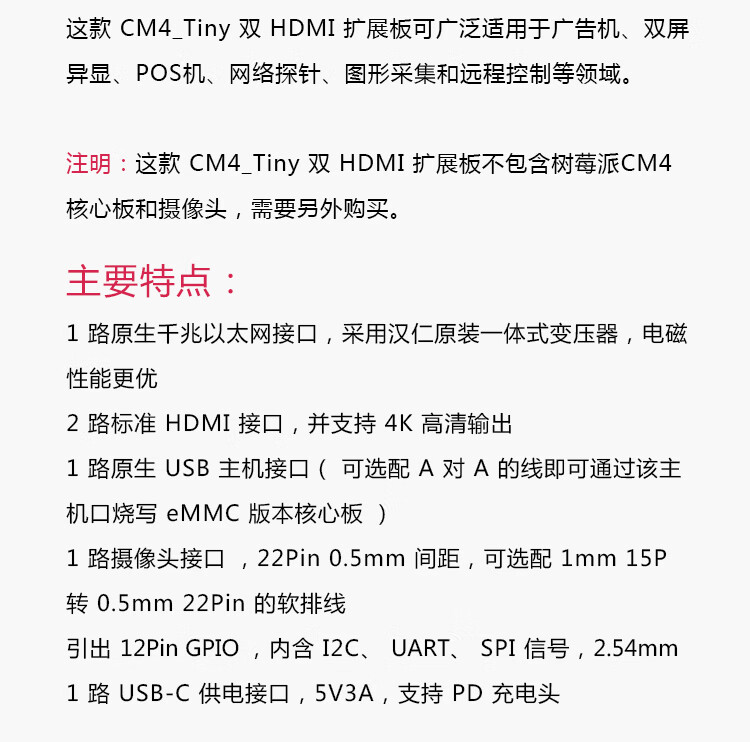 这款 CM4_Tiny 双 HDMI 扩展板可广泛适用于广告机、双屏异显、POS机、网络探针、图形采集和远程控制等领域。

注明：这款 CM4_Tiny 双 HDMI 扩展板不包含树莓派CM4核心板和摄像头，需要另外购买。

主要特点：

1 路原生千兆以太网接口，采用汉仁原装一体式变压器，电磁性能更优

2 路标准 HDMI 接口，并支持 4K 高清输出

1 路原生 USB 主机接口（ 可选配 A 对 A 的线即可通过该主机口烧写 eMMC 版本核心板 ）

1 路摄像头接口 ，22Pin 0.5mm 间距，可选配 1mm 15P 转 0.5mm 22Pin 的软排线

引出 12Pin GPIO ，内含 I2C、 UART、 SPI 信号，2.54mm

1 路 USB-C 供电接口，5V3A，支持 PD 充电头